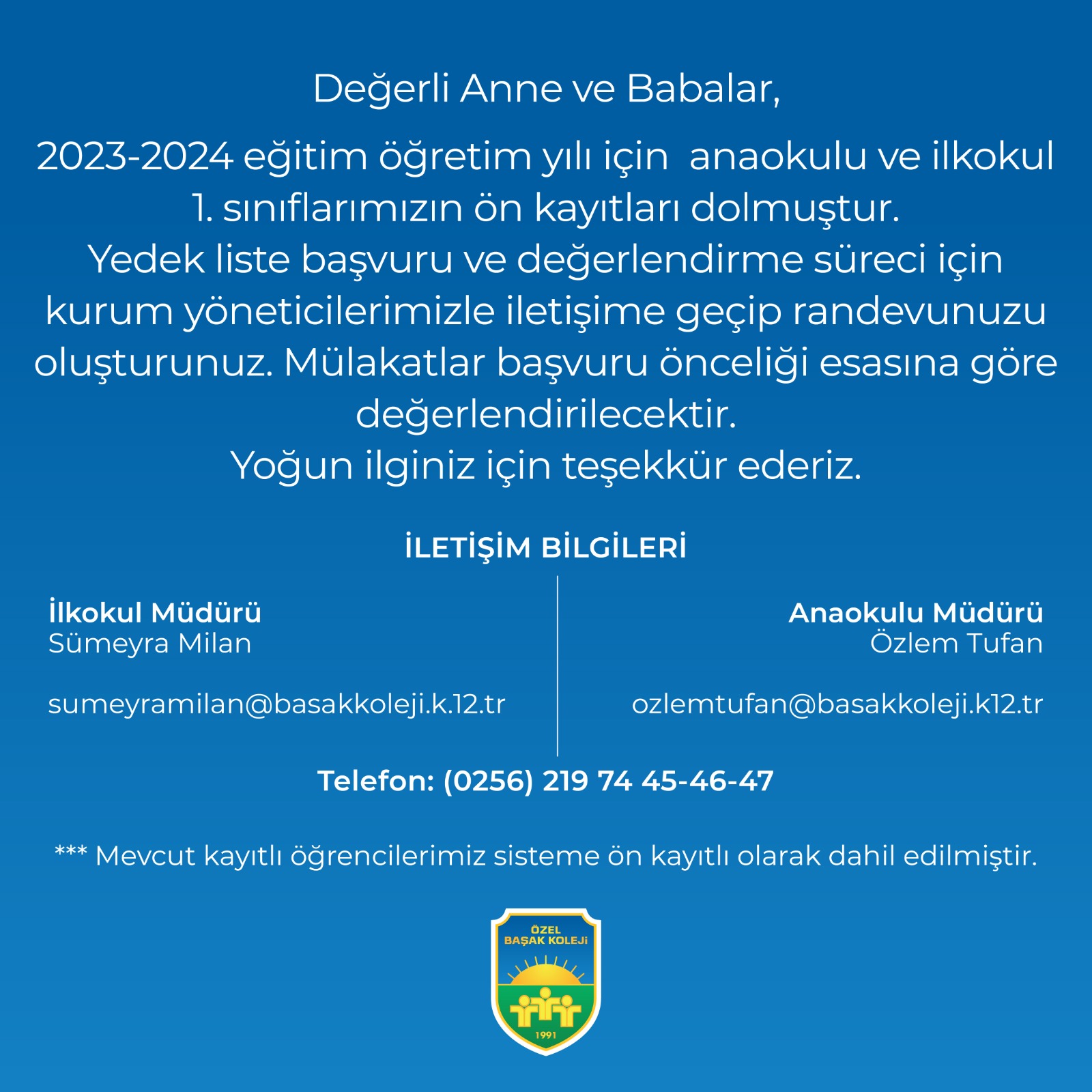 Değerli Anne ve Babalar,

2023-2024 eğitim öğretim yılı için anaokulu ve ilkokul 1. sınıflarımızın ön kayıtları dolmuştur. Yedek liste başvuru ve değerlendirme süreci için kurum yöneticilerimizle iletişime geçip randevunuzu oluşturunuz. Mülakatlar başvuru önceliği esasına göre değerlendirilecektir. Yoğun ilginiz için teşekkür ederiz.

İLETİŞİM BİLGİLERİ

İlkokul Müdürü
Sümeyra Milan

sumeyramilan@basakkoleji.k.12.tr

Anaokulu Müdürü
Özlem Tufan

ozlemtufan@basakkoleji.k12.tr

Telefon: (0256) 219 74 45-46-47

*** Mevcut kayıtlı öğrencilerimiz sisteme ön kayıtlı olarak dahil edilmiştir.

ÖZEL
BAŞAK KOLEJİ
1991